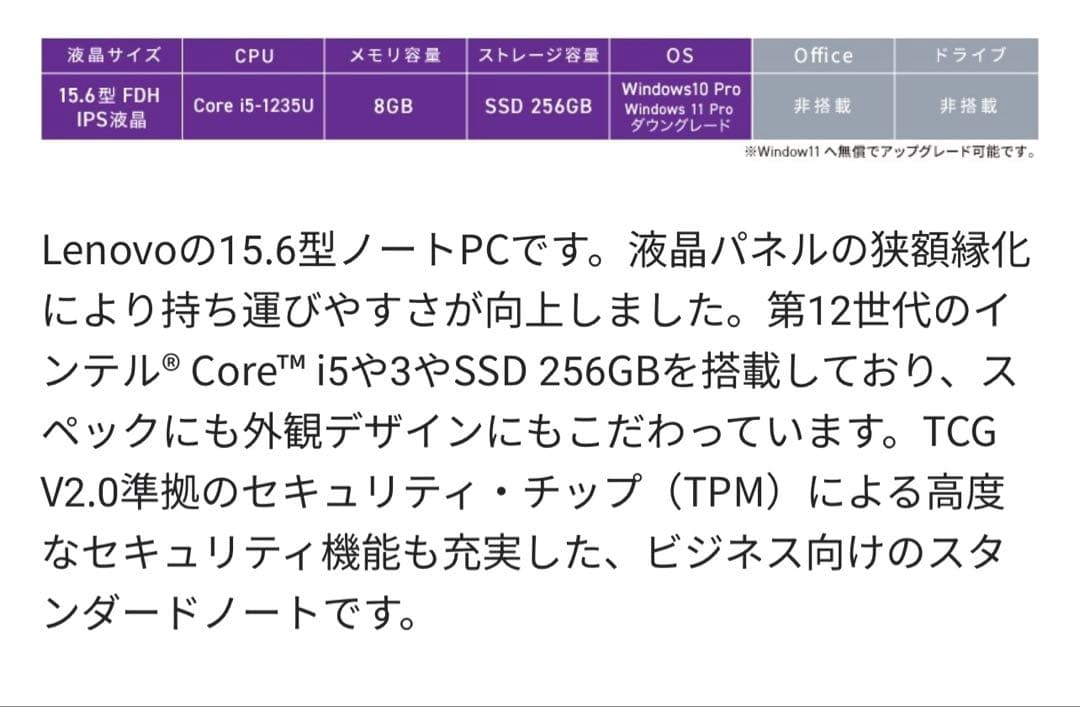 | 液晶サイズ | CPU | メモリ容量 | ストレージ容量 | OS | Office | ドライブ |
|---|---|---|---|---|---|---|
| 15.6型 FDH IPS液晶 | Core i5-1235U | 8GB | SSD 256GB | Windows10 Pro Windows 11 Pro ダウングレード | 非搭載 | 非搭載 |

※Window11 へ無償でアップグレード可能です。

Lenovoの15.6型ノートPCです。液晶パネルの狭額縁化により持ち運びやすさが向上しました。第12世代のインテル® Core™ i5や3やSSD 256GBを搭載しており、スペックにも外観デザインにもこだわっています。TCG V2.0準拠のセキュリティ・チップ（TPM）による高度なセキュリティ機能も充実した、ビジネス向けのスタンダードノートです。